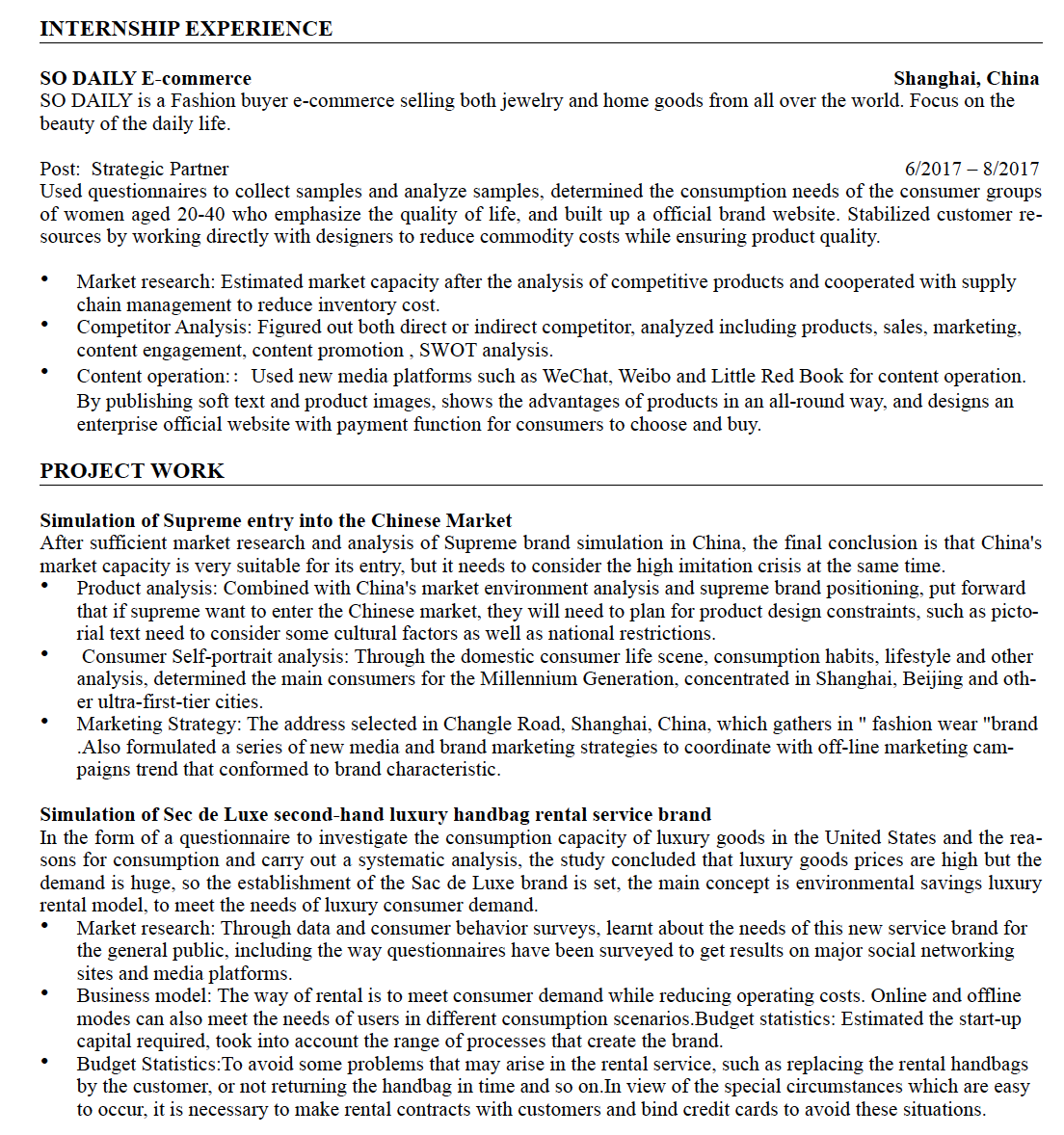 INTERNSHIP EXPERIENCE

SO DAILY E-commerce Shanghai, China
SO DAILY is a Fashion buyer e-commerce selling both jewelry and home goods from all over the world. Focus on the beauty of the daily life.

Post: Strategic Partner 6/2017 – 8/2017
Used questionnaires to collect samples and analyze samples, determined the consumption needs of the consumer groups of women aged 20-40 who emphasize the quality of life, and built up a official brand website. Stabilized customer resources by working directly with designers to reduce commodity costs while ensuring product quality.

• Market research: Estimated market capacity after the analysis of competitive products and cooperated with supply chain management to reduce inventory cost.
• Competitor Analysis: Figured out both direct or indirect competitor, analyzed including products, sales, marketing, content engagement, content promotion , SWOT analysis.
• Content operation:: Used new media platforms such as WeChat, Weibo and Little Red Book for content operation. By publishing soft text and product images, shows the advantages of products in an all-round way, and designs an enterprise official website with payment function for consumers to choose and buy.

PROJECT WORK

Simulation of Supreme entry into the Chinese Market
After sufficient market research and analysis of Supreme brand simulation in China, the final conclusion is that China's market capacity is very suitable for its entry, but it needs to consider the high imitation crisis at the same time.
• Product analysis: Combined with China's market environment analysis and supreme brand positioning, put forward that if supreme want to enter the Chinese market, they will need to plan for product design constraints, such as pictorial text need to consider some cultural factors as well as national restrictions.
• Consumer Self-portrait analysis: Through the domestic consumer life scene, consumption habits, lifestyle and other analysis, determined the main consumers for the Millennium Generation, concentrated in Shanghai, Beijing and other ultra-first-tier cities.
• Marketing Strategy: The address selected in Changle Road, Shanghai, China, which gathers in " fashion wear "brand .Also formulated a series of new media and brand marketing strategies to coordinate with off-line marketing campaigns trend that conformed to brand characteristic.

Simulation of Sec de Luxe second-hand luxury handbag rental service brand
In the form of a questionnaire to investigate the consumption capacity of luxury goods in the United States and the reasons for consumption and carry out a systematic analysis, the study concluded that luxury goods prices are high but the demand is huge, so the establishment of the Sac de Luxe brand is set, the main concept is environmental savings luxury rental model, to meet the needs of luxury consumer demand.
• Market research: Through data and consumer behavior surveys, learnt about the needs of this new service brand for the general public, including the way questionnaires have been surveyed to get results on major social networking sites and media platforms.
• Business model: The way of rental is to meet consumer demand while reducing operating costs. Online and offline modes can also meet the needs of users in different consumption scenarios.Budget statistics: Estimated the start-up capital required, took into account the range of processes that create the brand.
• Budget Statistics:To avoid some problems that may arise in the rental service, such as replacing the rental handbags by the customer, or not returning the handbag in time and so on.In view of the special circumstances which are easy to occur, it is necessary to make rental contracts with customers and bind credit cards to avoid these situations.